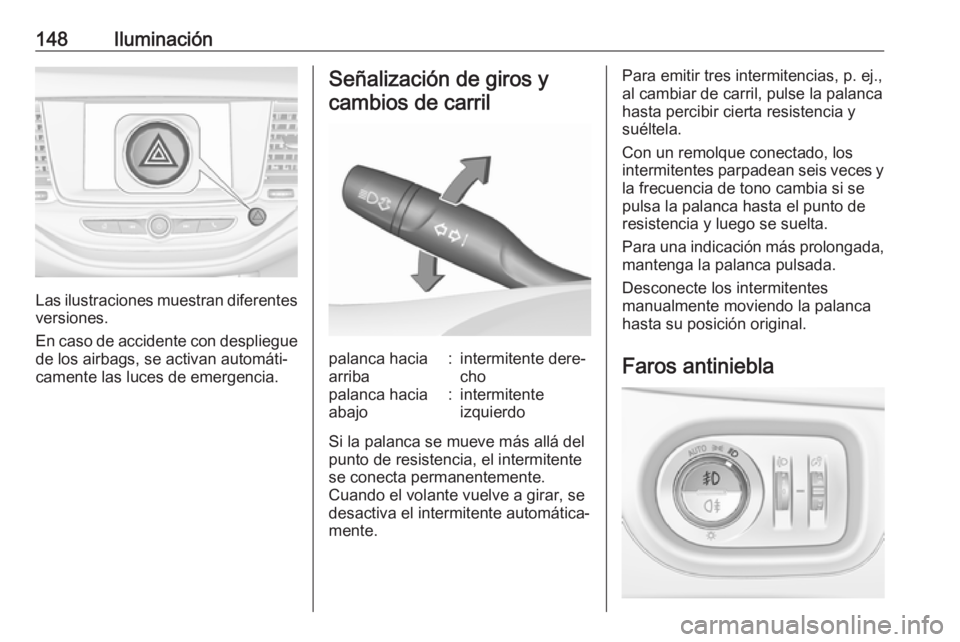 148 Iluminación

Las ilustraciones muestran diferentes versiones.

En caso de accidente con despliegue de los airbags, se activan automáticamente las luces de emergencia.

Señalización de giros y cambios de carril

| palanca hacia arriba | : | intermitente derecho |
|---|---|---|
| palanca hacia abajo | : | intermitente izquierdo |

Si la palanca se mueve más allá del punto de resistencia, el intermitente se conecta permanentemente. Cuando el volante vuelve a girar, se desactiva el intermitente automáticamente.

Para emitir tres intermitencias, p. ej., al cambiar de carril, pulse la palanca hasta percibir cierta resistencia y suéltela.

Con un remolque conectado, los intermitentes parpadean seis veces y la frecuencia de tono cambia si se pulsa la palanca hasta el punto de resistencia y luego se suelta.

Para una indicación más prolongada, mantenga la palanca pulsada.

Desconecte los intermitentes manualmente moviendo la palanca hasta su posición original.

Faros antiniebla

AUTO

carmanualsonline.info